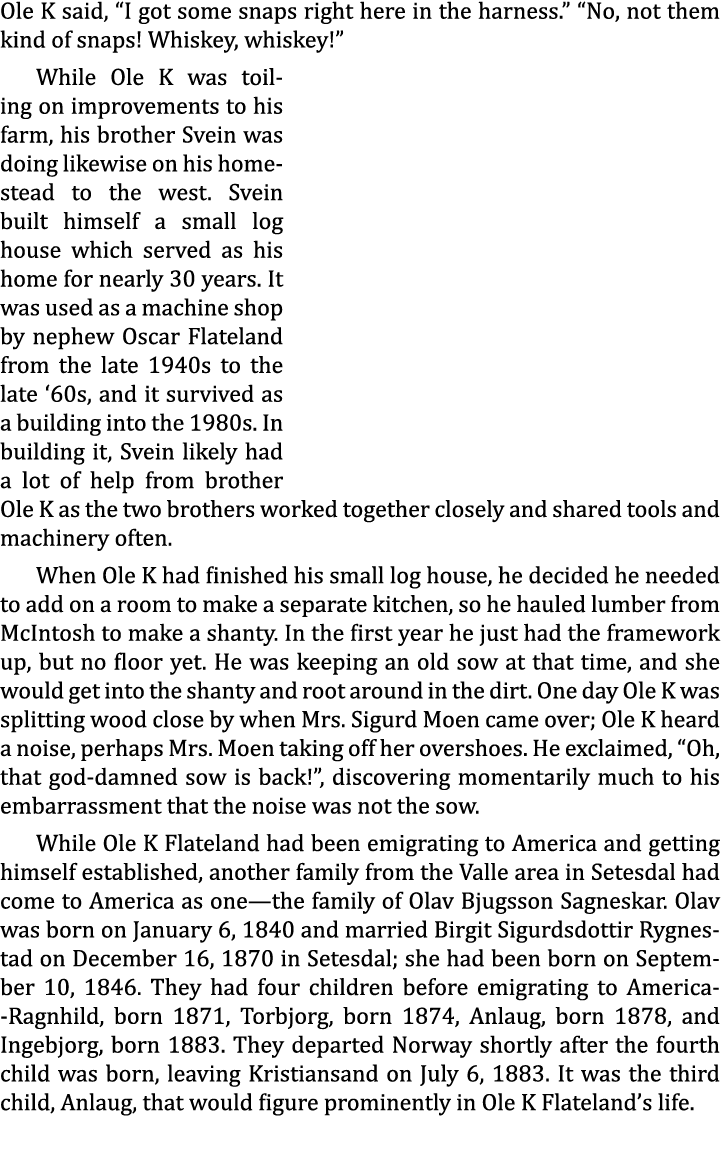 Ole K said, “I got some snaps right here in the harness.” “No, not them kind of snaps! Whiskey, whiskey!”

While Ole K was toiling on improvements to his farm, his brother Svein was doing likewise on his homestead to the west. Svein built himself a small log house which served as his home for nearly 30 years. It was used as a machine shop by nephew Oscar Flateland from the late 1940s to the late ‘60s, and it survived as a building into the 1980s. In building it, Svein likely had a lot of help from brother Ole K as the two brothers worked together closely and shared tools and machinery often.

When Ole K had finished his small log house, he decided he needed to add on a room to make a separate kitchen, so he hauled lumber from McIntosh to make a shanty. In the first year he just had the framework up, but no floor yet. He was keeping an old sow at that time, and she would get into the shanty and root around in the dirt. One day Ole K was splitting wood close by when Mrs. Sigurd Moen came over; Ole K heard a noise, perhaps Mrs. Moen taking off her overshoes. He exclaimed, “Oh, that god-damned sow is back!”, discovering momentarily much to his embarrassment that the noise was not the sow.

While Ole K Flateland had been emigrating to America and getting himself established, another family from the Valle area in Setesdal had come to America as one—the family of Olav Bjugsson Sagneskar. Olav was born on January 6, 1840 and married Birgit Sigurdsdottir Rygnestad on December 16, 1870 in Setesdal; she had been born on September 10, 1846. They had four children before emigrating to America--Ragnhild, born 1871, Torbjorg, born 1874, Anlaug, born 1878, and Ingebjorg, born 1883. They departed Norway shortly after the fourth child was born, leaving Kristiansand on July 6, 1883. It was the third child, Anlaug, that would figure prominently in Ole K Flateland’s life.